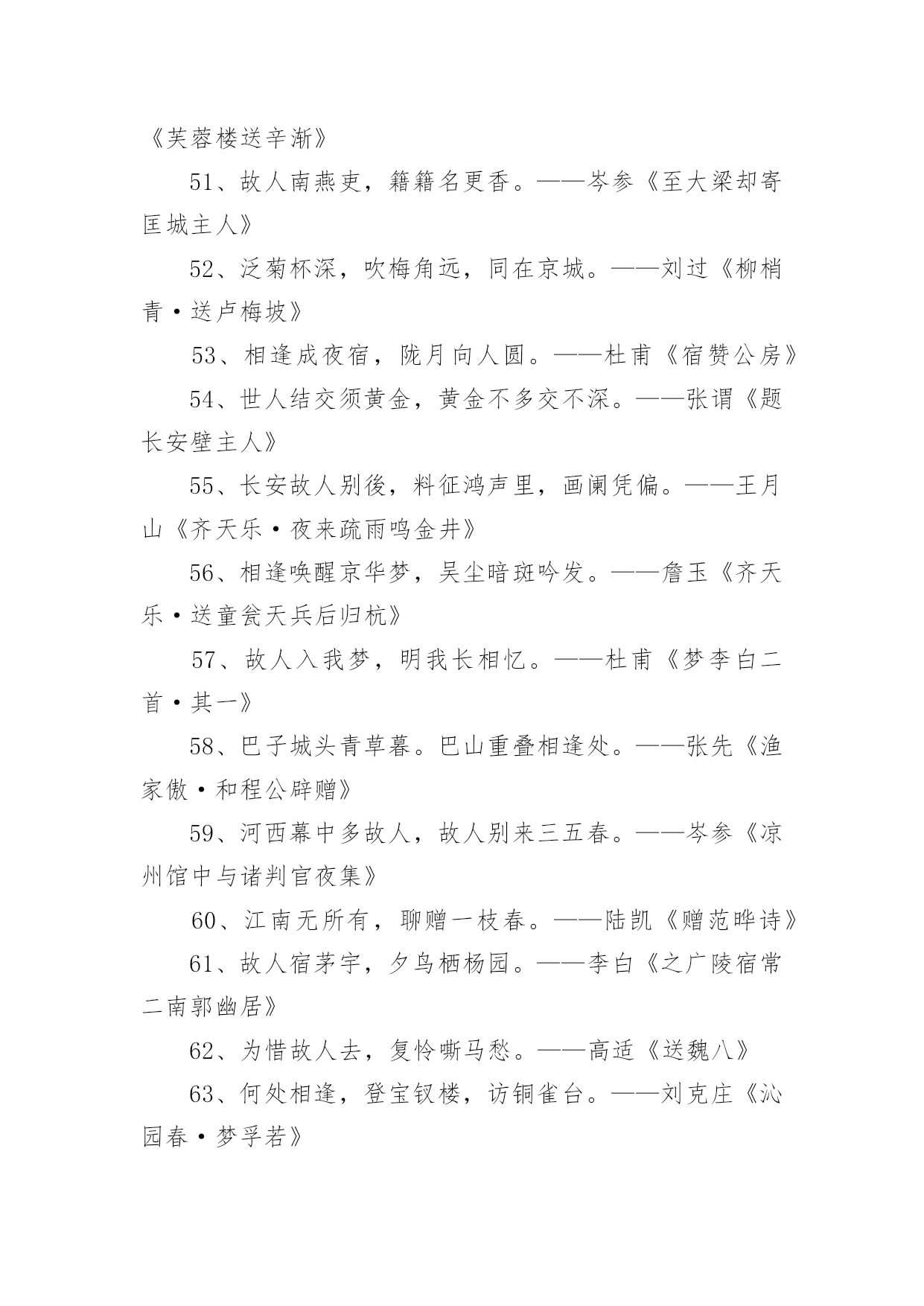 《芙蓉楼送辛渐》

51、故人南燕吏，籍籍名更香。——岑参《至大梁却寄匡城主人》

52、泛菊杯深，吹梅角远，同在京城。——刘过《柳梢青·送卢梅坡》

53、相逢成夜宿，陇月向人圆。——杜甫《宿赞公房》

54、世人结交须黄金，黄金不多交不深。——张谓《题长安壁主人》

55、长安故人别後，料征鸿声里，画阑凭偏。——王月山《齐天乐·夜来疏雨鸣金井》

56、相逢唤醒京华梦，吴尘暗斑吟发。——詹玉《齐天乐·送童瓮天兵后归杭》

57、故人入我梦，明我长相忆。——杜甫《梦李白二首·其一》

58、巴子城头青草暮。巴山重叠相逢处。——张先《渔家傲·和程公辟赠》

59、河西幕中多故人，故人别来三五春。——岑参《凉州馆中与诸判官夜集》

60、江南无所有，聊赠一枝春。——陆凯《赠范晔诗》

61、故人宿茅宇，夕鸟栖杨园。——李白《之广陵宿常二南郭幽居》

62、为惜故人去，复怜嘶马愁。——高适《送魏八》

63、何处相逢，登宝钗楼，访铜雀台。——刘克庄《沁园春·梦孚若》